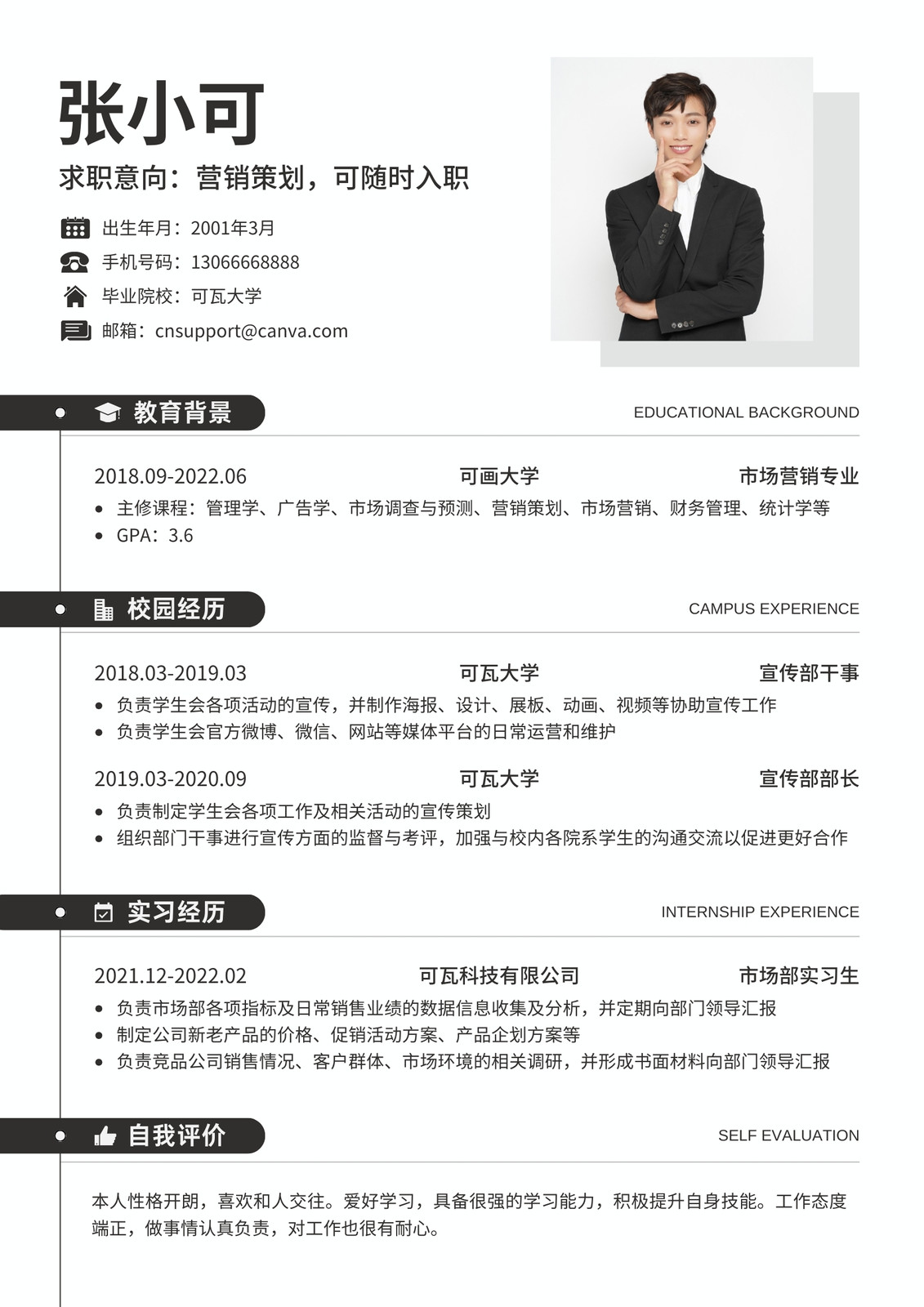 张小可

求职意向：营销策划，可随时入职

出生年月：2001年3月
手机号码：13066668888
毕业院校：可瓦大学
邮箱：cnsupport@canva.com

教育背景 EDUCATIONAL BACKGROUND

2018.09-2022.06 可画大学 市场营销专业
• 主修课程：管理学、广告学、市场调查与预测、营销策划、市场营销、财务管理、统计学等
• GPA：3.6

校园经历 CAMPUS EXPERIENCE

2018.03-2019.03 可瓦大学 宣传部干事
• 负责学生会各项活动的宣传，并制作海报、设计、展板、动画、视频等协助宣传工作
• 负责学生会官方微博、微信、网站等媒体平台的日常运营和维护

2019.03-2020.09 可瓦大学 宣传部部长
• 负责制定学生会各项工作及相关活动的宣传策划
• 组织部门干事进行宣传方面的监督与考评，加强与校内各院系学生的沟通交流以促进更好合作

实习经历 INTERNSHIP EXPERIENCE

2021.12-2022.02 可瓦科技有限公司 市场部实习生
• 负责市场部各项指标及日常销售业绩的数据信息收集及分析，并定期向部门领导汇报
• 制定公司新老产品的价格、促销活动方案、产品企划方案等
• 负责竞品公司销售情况、客户群体、市场环境的相关调研，并形成书面材料向部门领导汇报

自我评价 SELF EVALUATION

本人性格开朗，喜欢和人交往。爱好学习，具备很强的学习能力，积极提升自身技能。工作态度端正，做事情认真负责，对工作也很有耐心。